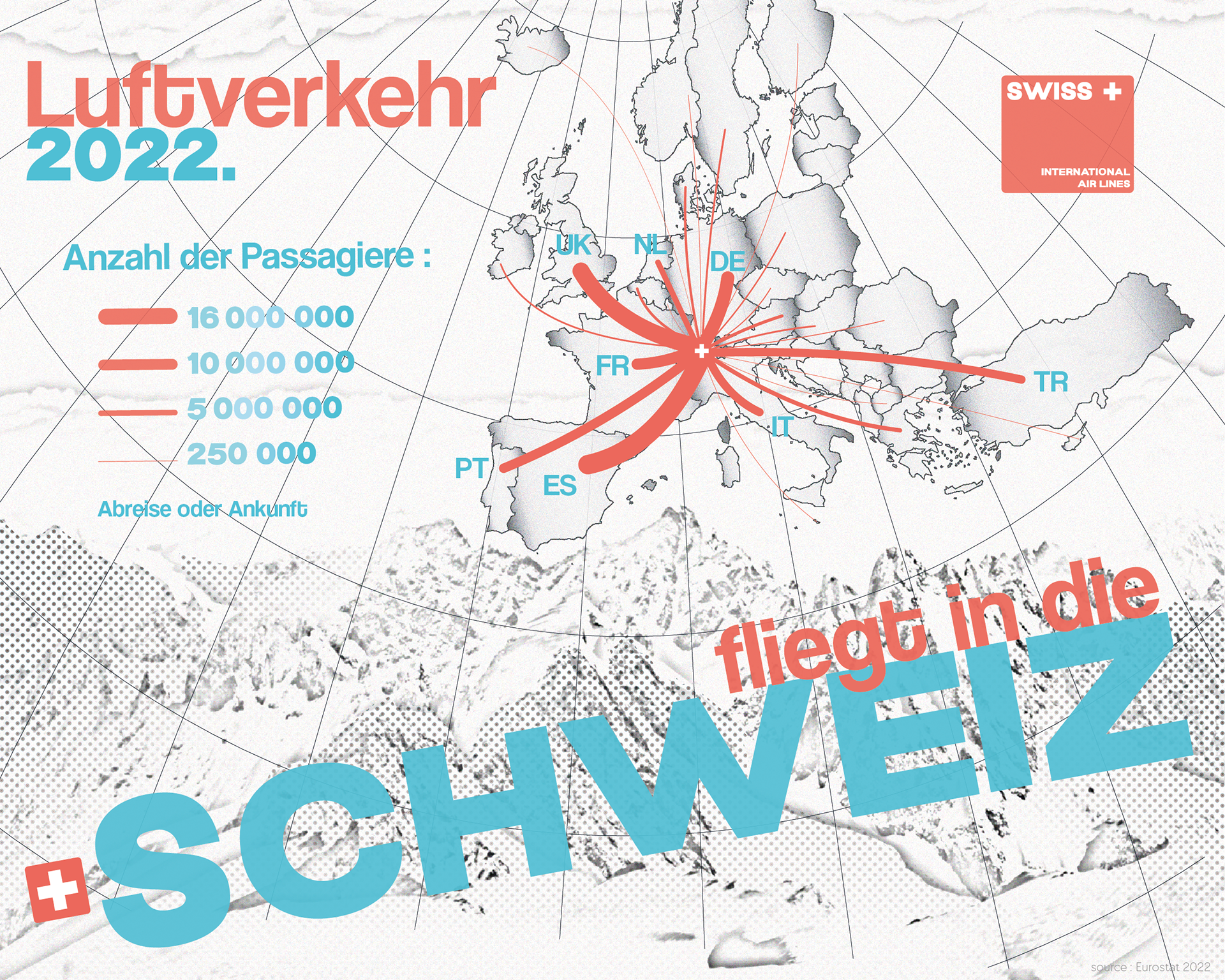 Luftverkehr
2022.

SWISS +
INTERNATIONAL AIR LINES

Anzahl der Passagiere :

16 000 000
10 000 000
5 000 000
250 000

Abreise oder Ankunft

UK
NL
DE
FR
TR
IT
PT
ES

fliegt in die
SCHWEIZ

source : Eurostat 2022